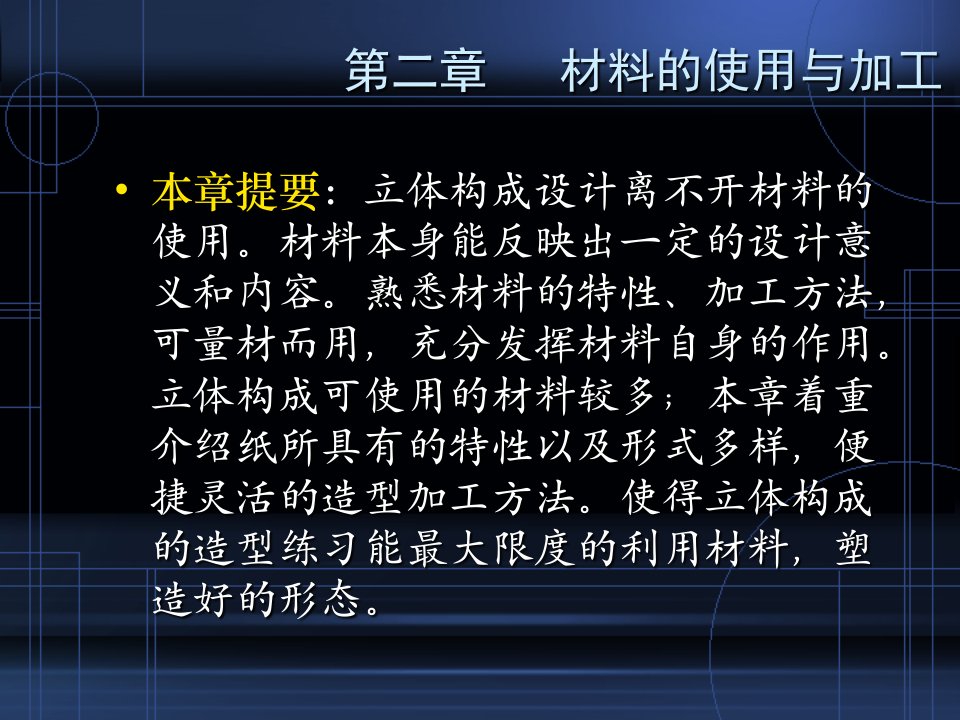 第二章　材料的使用与加工

• 本章提要：立体构成设计离不开材料的使用。材料本身能反映出一定的设计意义和内容。熟悉材料的特性、加工方法，可量材而用，充分发挥材料自身的作用。立体构成可使用的材料较多；本章着重介绍纸所具有的特性以及形式多样，便捷灵活的造型加工方法。使得立体构成的造型练习能最大限度的利用材料，塑造好的形态。